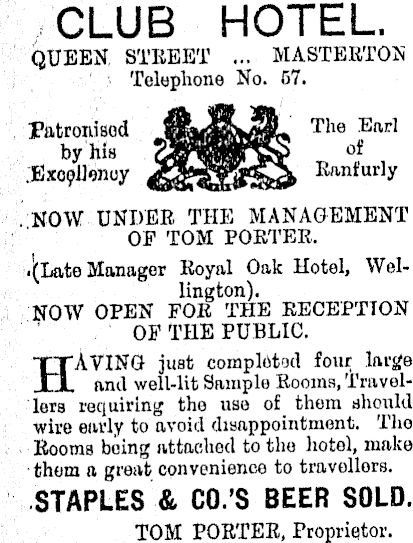 CLUB HOTEL.

QUEEN STREET ... MASTERTON
Telephone No. 57.

Patronised by his Excellency

The Earl of Ranfurly

NOW UNDER THE MANAGEMENT OF TOM PORTER.

(Late Manager Royal Oak Hotel, Wellington).

NOW OPEN FOR THE RECEPTION OF THE PUBLIC.

HAVING just completed four large and well-lit Sample Rooms, Travellers requiring the use of them should wire early to avoid disappointment. The Rooms being attached to the hotel, make them a great convenience to travellers.

STAPLES & CO.'S BEER SOLD.

TOM PORTER, Proprietor.